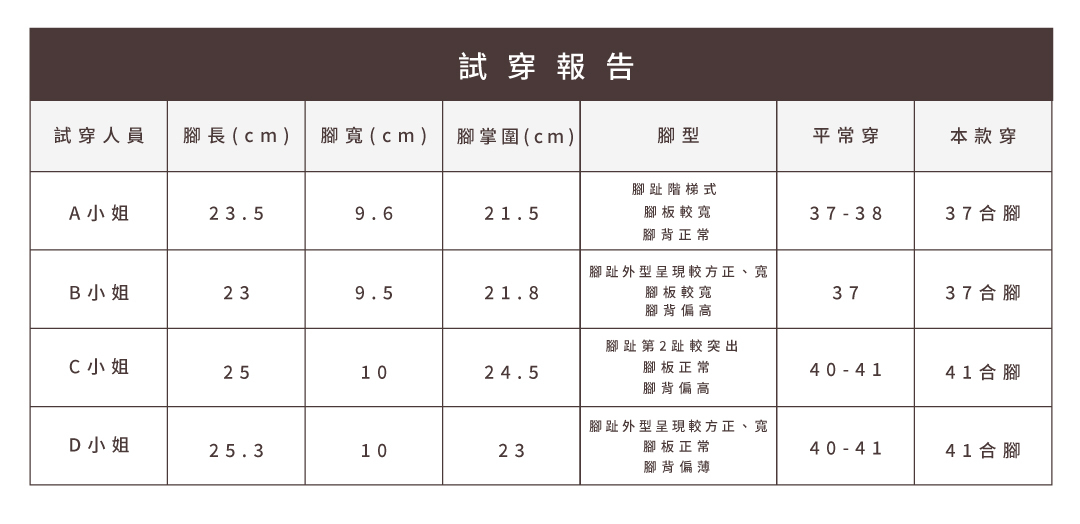 試穿報告

| 試穿人員 | 腳長(cm) | 腳寬(cm) | 腳掌圍(cm) | 腳型 | 平常穿 | 本款穿 |
|---|---|---|---|---|---|---|
| A小姐 | 23.5 | 9.6 | 21.5 | 腳趾階梯式 腳板較寬 腳背正常 | 37-38 | 37合腳 |
| B小姐 | 23 | 9.5 | 21.8 | 腳趾外型呈現較方正、寬 腳板較寬 腳背偏高 | 37 | 37合腳 |
| C小姐 | 25 | 10 | 24.5 | 腳趾第2趾較突出 腳板正常 腳背偏高 | 40-41 | 41合腳 |
| D小姐 | 25.3 | 10 | 23 | 腳趾外型呈現較方正、寬 腳板正常 腳背偏薄 | 40-41 | 41合腳 |